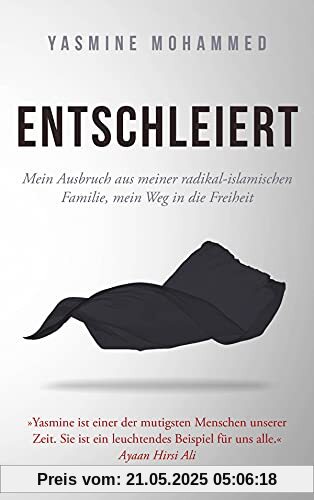 YASMINE MOHAMMED

ENTSCHLEIERT

Mein Ausbruch aus meiner radikal-islamischen Familie, mein Weg in die Freiheit

»Yasmine ist einer der mutigsten Menschen unserer Zeit. Sie ist ein leuchtendes Beispiel für uns alle.«
Ayaan Hirsi Ali

Preis vom: 21.05.2025 05:06:18